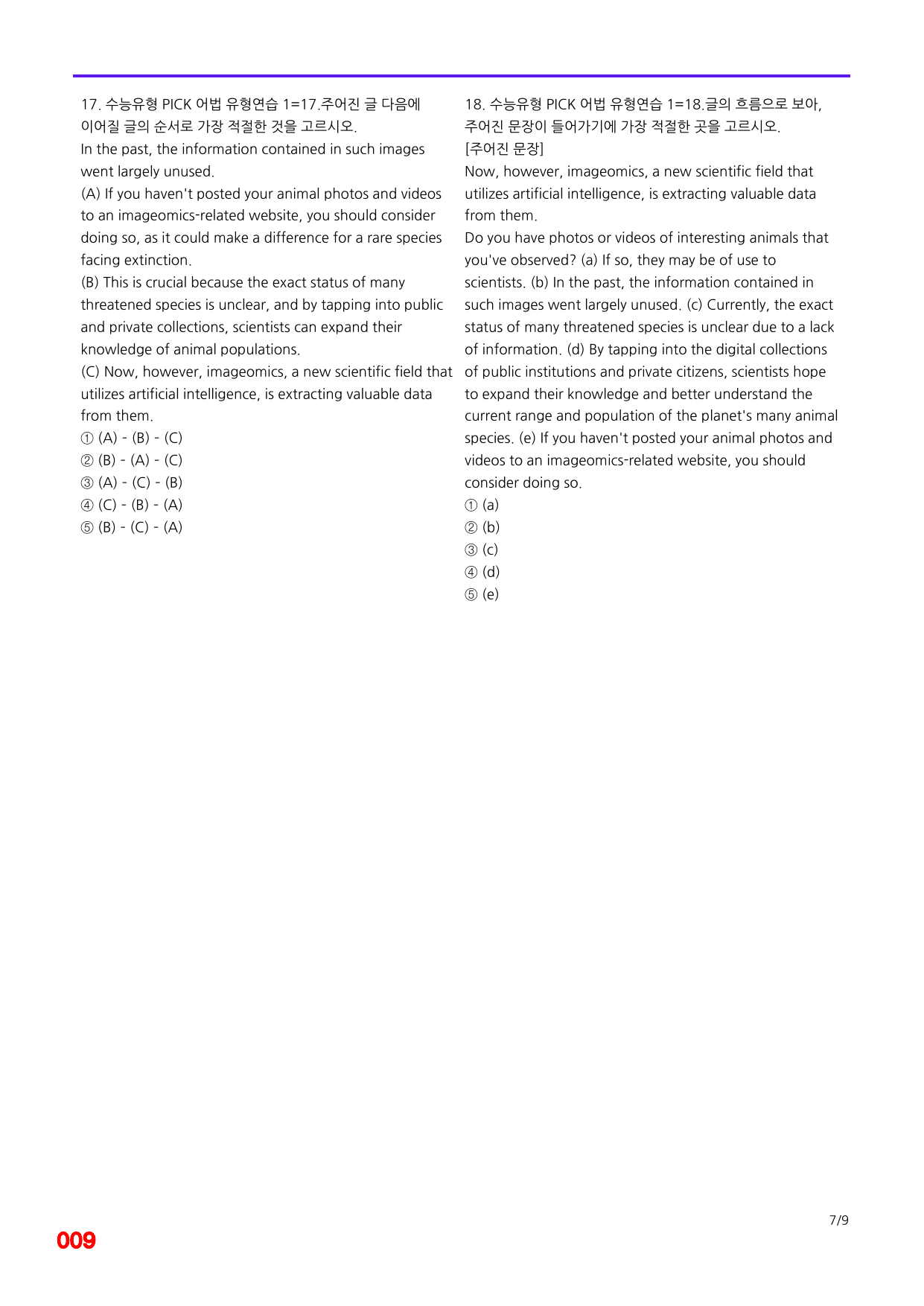 17. 수능유형 PICK 어법 유형연습 1=17.주어진 글 다음에 이어질 글의 순서로 가장 적절한 것을 고르시오.

In the past, the information contained in such images went largely unused.

(A) If you haven't posted your animal photos and videos to an imageomics-related website, you should consider doing so, as it could make a difference for a rare species facing extinction.

(B) This is crucial because the exact status of many threatened species is unclear, and by tapping into public and private collections, scientists can expand their knowledge of animal populations.

(C) Now, however, imageomics, a new scientific field that utilizes artificial intelligence, is extracting valuable data from them.

① (A) - (B) - (C)
② (B) - (A) - (C)
③ (A) - (C) - (B)
④ (C) - (B) - (A)
⑤ (B) - (C) - (A)

18. 수능유형 PICK 어법 유형연습 1=18.글의 흐름으로 보아, 주어진 문장이 들어가기에 가장 적절한 곳을 고르시오.

[주어진 문장]

Now, however, imageomics, a new scientific field that utilizes artificial intelligence, is extracting valuable data from them.

Do you have photos or videos of interesting animals that you've observed? (a) If so, they may be of use to scientists. (b) In the past, the information contained in such images went largely unused. (c) Currently, the exact status of many threatened species is unclear due to a lack of information. (d) By tapping into the digital collections of public institutions and private citizens, scientists hope to expand their knowledge and better understand the current range and population of the planet's many animal species. (e) If you haven't posted your animal photos and videos to an imageomics-related website, you should consider doing so.

① (a)
② (b)
③ (c)
④ (d)
⑤ (e)

7/9

009